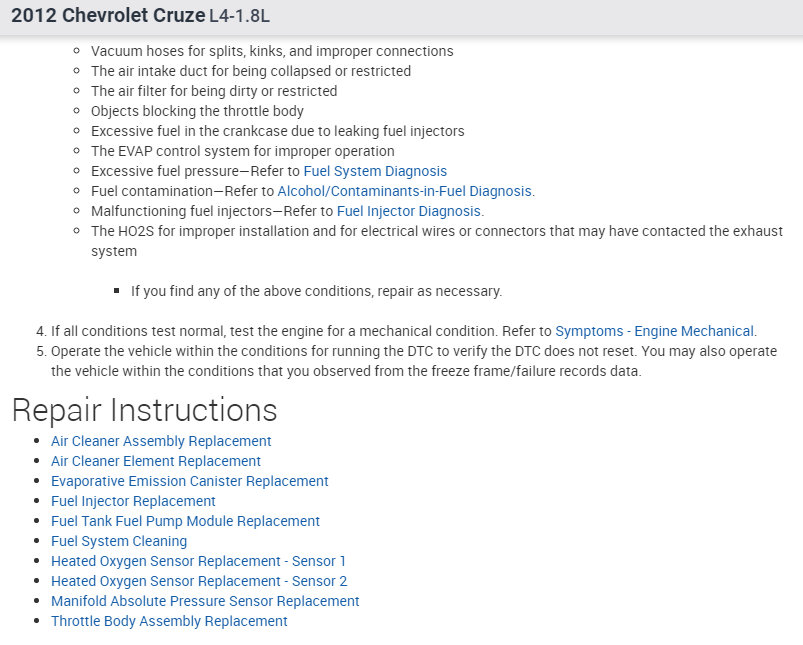 2012 Chevrolet Cruze L4-1.8L

- Vacuum hoses for splits, kinks, and improper connections
- The air intake duct for being collapsed or restricted
- The air filter for being dirty or restricted
- Objects blocking the throttle body
- Excessive fuel in the crankcase due to leaking fuel injectors
- The EVAP control system for improper operation
- Excessive fuel pressure—Refer to Fuel System Diagnosis
- Fuel contamination—Refer to Alcohol/Contaminants-in-Fuel Diagnosis.
- Malfunctioning fuel injectors—Refer to Fuel Injector Diagnosis.
- The HO2S for improper installation and for electrical wires or connectors that may have contacted the exhaust system

- If you find any of the above conditions, repair as necessary.

4. If all conditions test normal, test the engine for a mechanical condition. Refer to Symptoms - Engine Mechanical.
5. Operate the vehicle within the conditions for running the DTC to verify the DTC does not reset. You may also operate the vehicle within the conditions that you observed from the freeze frame/failure records data.

Repair Instructions

- Air Cleaner Assembly Replacement
- Air Cleaner Element Replacement
- Evaporative Emission Canister Replacement
- Fuel Injector Replacement
- Fuel Tank Fuel Pump Module Replacement
- Fuel System Cleaning
- Heated Oxygen Sensor Replacement - Sensor 1
- Heated Oxygen Sensor Replacement - Sensor 2
- Manifold Absolute Pressure Sensor Replacement
- Throttle Body Assembly Replacement